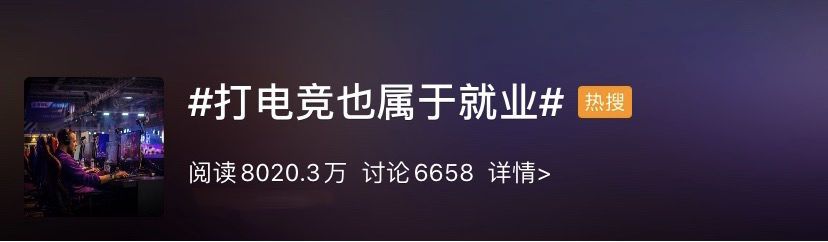 #打电竞也属于就业# 热搜

阅读8020.3万 讨论6658 详情>